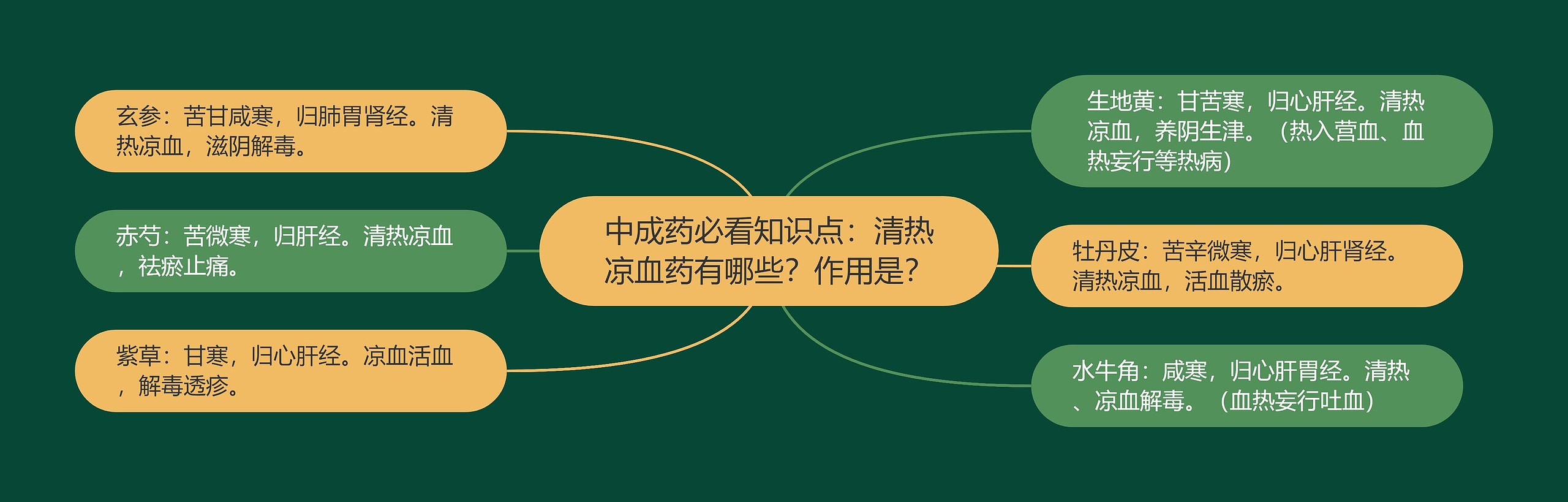 中成药必看知识点：清热凉血药有哪些？作用是？

玄参：苦甘咸寒，归肺胃肾经。清热凉血，滋阴解毒。

赤芍：苦微寒，归肝经。清热凉血，祛瘀止痛。

紫草：甘寒，归心肝经。凉血活血，解毒透疹。

生地黄：甘苦寒，归心肝经。清热凉血，养阴生津。（热入营血、血热妄行等热病）

牡丹皮：苦辛微寒，归心肝肾经。清热凉血，活血散瘀。

水牛角：咸寒，归心肝胃经。清热、凉血解毒。（血热妄行吐血）